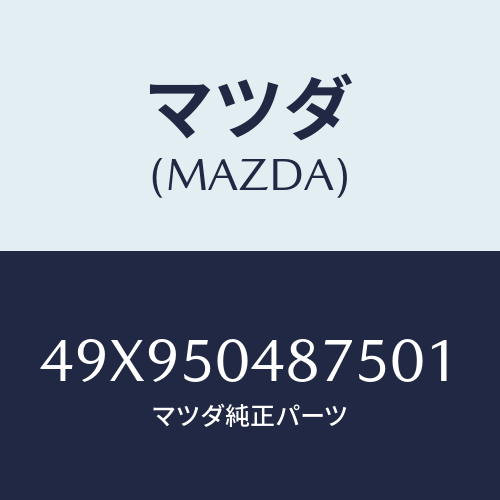 マツダ
(MAZDA)

49X950487501
マツダ純正パーツ